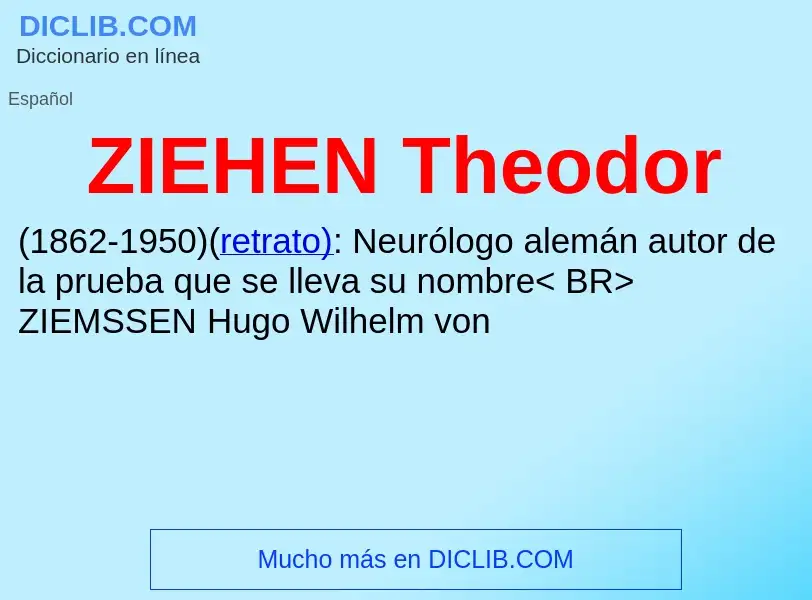 DICLIB.COM
Diccionario en línea

Español

ZIEHEN Theodor

(1862-1950)(retrato): Neurólogo alemán autor de la prueba que se lleva su nombre< BR> ZIEMSSEN Hugo Wilhelm von

Mucho más en DICLIB.COM